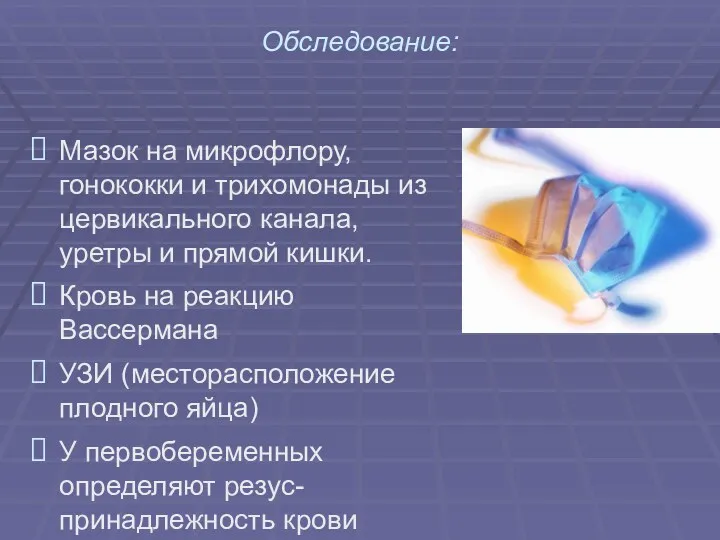 Обследование:

Мазок на микрофлору, гонококки и трихомонады из цервикального канала, уретры и прямой кишки.

Кровь на реакцию Вассермана

УЗИ (месторасположение плодного яйца)

У первобеременных определяют резус-принадлежность крови